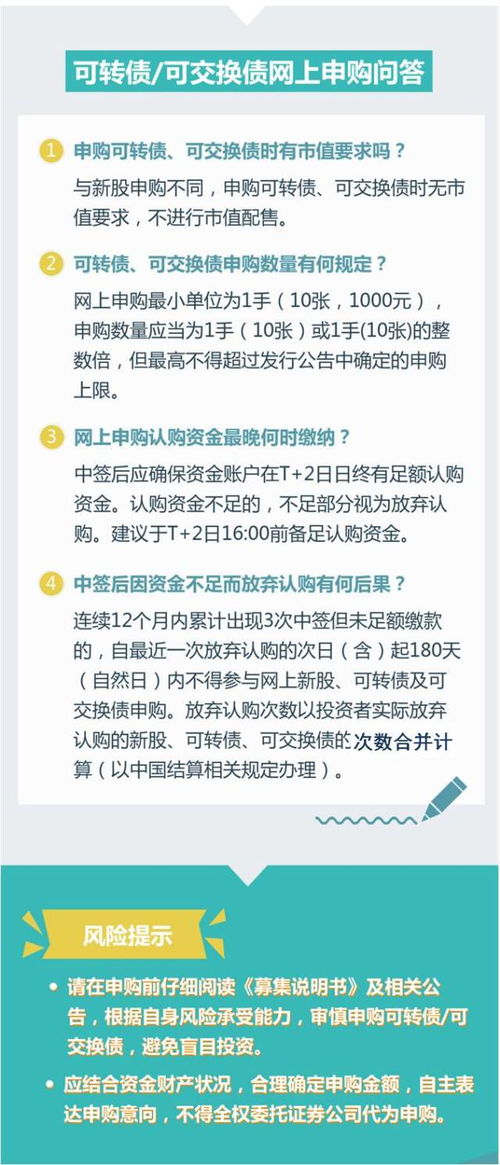 可转债/可交换债网上申购问答

1 申购可转债、可交换债时有市值要求吗？

与新股申购不同，申购可转债、可交换债时无市值要求，不进行市值配售。

2 可转债、可交换债申购数量有何规定？

网上申购最小单位为1手（10张，1000元），申购数量应当为1手（10张）或1手(10张)的整数倍，但最高不得超过发行公告中确定的申购上限。

3 网上申购认购资金最晚何时缴纳？

中签后应确保资金账户在T+2日日终有足额认购资金。认购资金不足的，不足部分视为放弃认购。建议于T+2日16:00前备足认购资金。

4 中签后因资金不足而放弃认购有何后果？

连续12个月内累计出现3次中签但未足额缴款的，自最近一次放弃认购的次日（含）起180天（自然日）内不得参与网上新股、可转债及可交换债申购。放弃认购次数以投资者实际放弃认购的新股、可转债、可交换债的次数合并计算（以中国结算相关规定办理）。

风险提示

• 请在申购前仔细阅读《募集说明书》及相关公告，根据自身风险承受能力，审慎申购可转债/可交换债，避免盲目投资。

• 应结合资金财产状况，合理确定申购金额，自主表达申购意向，不得全权委托证券公司代为申购。